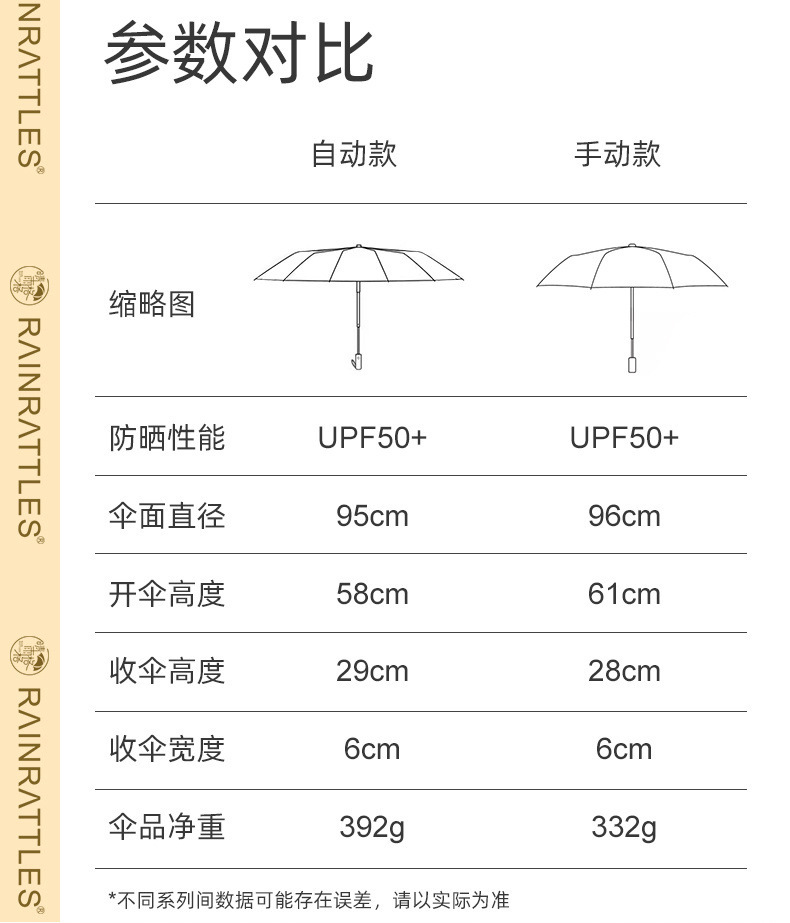 NRATTLES®

RAINRATTLES®

RAINRATTLES®

参数对比

|  | 自动款 | 手动款 |
|---|---|---|
| 缩略图 |  |  |
| 防晒性能 | UPF50+ | UPF50+ |
| 伞面直径 | 95cm | 96cm |
| 开伞高度 | 58cm | 61cm |
| 收伞高度 | 29cm | 28cm |
| 收伞宽度 | 6cm | 6cm |
| 伞品净重 | 392g | 332g |

*不同系列间数据可能存在误差，请以实际为准